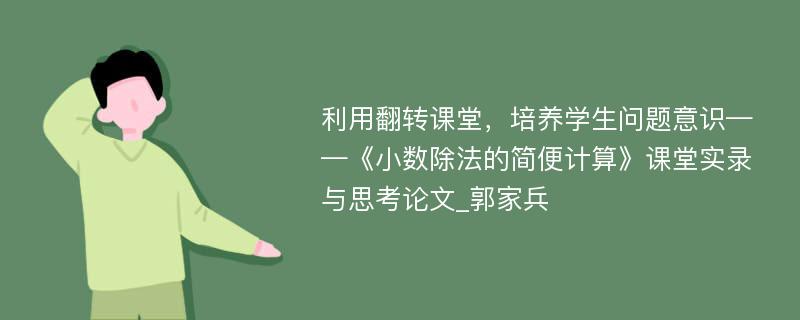 利用翻转课堂，培养学生问题意识——《小数除法的简便计算》课堂实录与思考论文_郭家兵